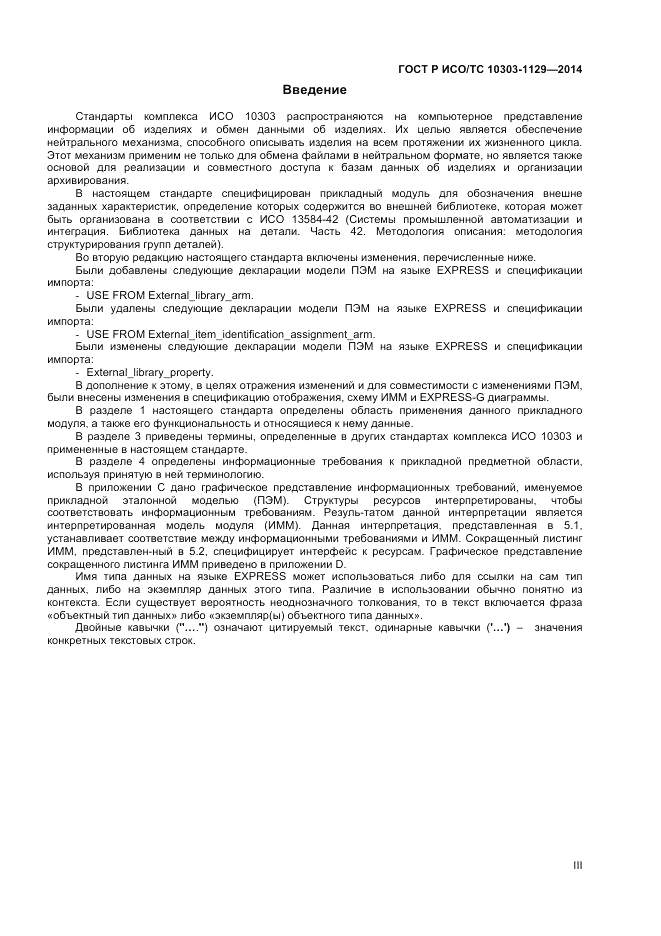 ГОСТ Р ИСО/ТС 10303-1129—2014

Введение

Стандарты комплекса ИСО 10303 распространяются на компьютерное представление информации об изделиях и обмен данными об изделиях. Их целью является обеспечение нейтрального механизма, способного описывать изделия на всем протяжении их жизненного цикла. Этот механизм применим не только для обмена файлами в нейтральном формате, но является также основой для реализации и совместного доступа к базам данных об изделиях и организации архивирования.

В настоящем стандарте специфицирован прикладный модуль для обозначения внешне заданных характеристик, определение которых содержится во внешней библиотеке, которая может быть организована в соответствии с ИСО 13584-42 (Системы промышленной автоматизации и интеграция. Библиотека данных на детали. Часть 42. Методология описания: методология структурирования групп деталей).

Во вторую редакцию настоящего стандарта включены изменения, перечисленные ниже.

Были добавлены следующие декларации модели ПЭМ на языке EXPRESS и спецификации импорта:

- USE FROM External_library_arm.

Были удалены следующие декларации модели ПЭМ на языке EXPRESS и спецификации импорта:

- USE FROM External_item_identification_assignment_arm.

Были изменены следующие декларации модели ПЭМ на языке EXPRESS и спецификации импорта:

- External_library_property.

В дополнение к этому, в целях отражения изменений и для совместимости с изменениями ПЭМ, были внесены изменения в спецификацию отображения, схему ИММ и EXPRESS-G диаграммы.

В разделе 1 настоящего стандарта определены область применения данного прикладного модуля, а также его функциональность и относящиеся к нему данные.

В разделе 3 приведены термины, определенные в других стандартах комплекса ИСО 10303 и примененные в настоящем стандарте.

В разделе 4 определены информационные требования к прикладной предметной области, используя принятую в ней терминологию.

В приложении С дано графическое представление информационных требований, именуемое прикладной эталонной моделью (ПЭМ). Структуры ресурсов интерпретированы, чтобы соответствовать информационным требованиям. Резуль-татом данной интерпретации является интерпретированная модель модуля (ИММ). Данная интерпретация, представленная в 5.1, устанавливает соответствие между информационными требованиями и ИММ. Сокращенный листинг ИММ, представлен-ный в 5.2, специфицирует интерфейс к ресурсам. Графическое представление сокращенного листинга ИММ приведено в приложении D.

Имя типа данных на языке EXPRESS может использоваться либо для ссылки на сам тип данных, либо на экземпляр данных этого типа. Различие в использовании обычно понятно из контекста. Если существует вероятность неоднозначного толкования, то в текст включается фраза «объектный тип данных» либо «экземпляр(ы) объектного типа данных».

Двойные кавычки ("...") означают цитируемый текст, одинарные кавычки ('...') – значения конкретных текстовых строк.

III